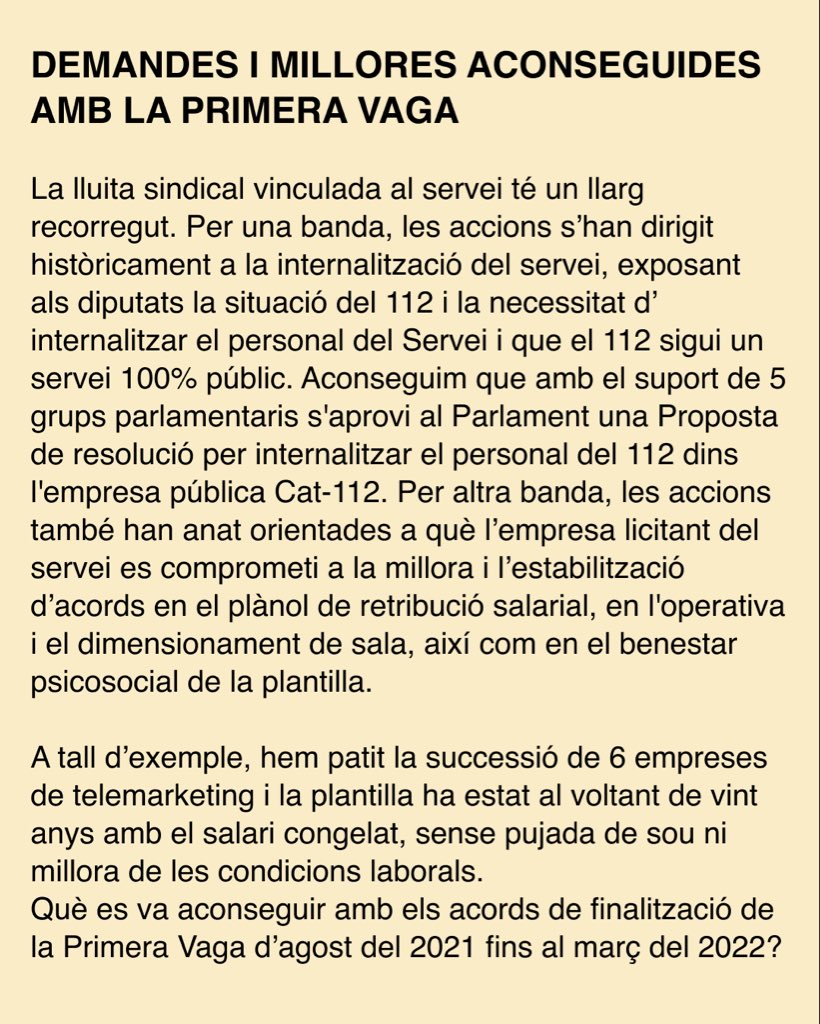 DEMANDES I MILLORES ACONSEGUIDES AMB LA PRIMERA VAGA

La lluita sindical vinculada al servei té un llarg recorregut. Per una banda, les accions s'han dirigit històricament a la internalització del servei, exposant als diputats la situació del 112 i la necessitat d' internalitzar el personal del Servei i que el 112 sigui un servei 100% públic. Aconseguim que amb el suport de 5 grups parlamentaris s'aprovi al Parlament una Proposta de resolució per internalitzar el personal del 112 dins l'empresa pública Cat-112. Per altra banda, les accions també han anat orientades a què l'empresa licitant del servei es comprometi a la millora i l'estabilització d'acords en el plànol de retribució salarial, en l'operativa i el dimensionament de sala, així com en el benestar psicosocial de la plantilla.

A tall d'exemple, hem patit la successió de 6 empreses de telemarketing i la plantilla ha estat al voltant de vint anys amb el salari congelat, sense pujada de sou ni millora de les condicions laborals.
Què es va aconseguir amb els acords de finalització de la Primera Vaga d'agost del 2021 fins al març del 2022?